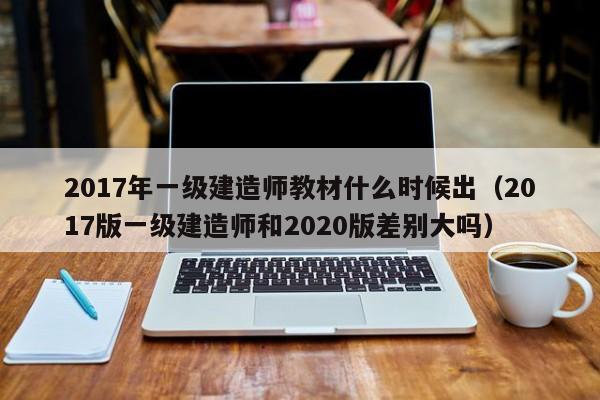 2017年一级建造师教材什么时候出（2017版一级建造师和2020版差别大吗）